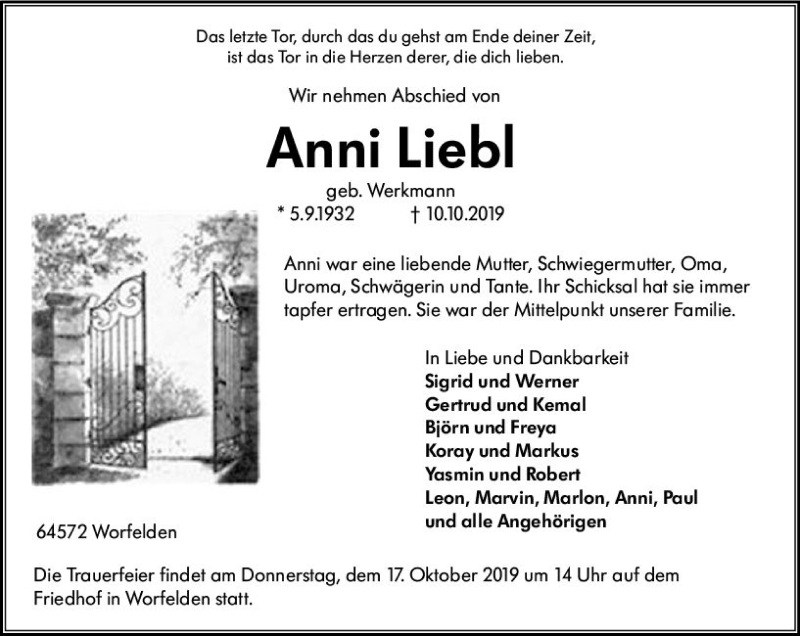 Das letzte Tor, durch das du gehst am Ende deiner Zeit,
ist das Tor in die Herzen derer, die dich lieben.

Wir nehmen Abschied von

Anni Liebl

geb. Werkmann
* 5.9.1932 † 10.10.2019

Anni war eine liebende Mutter, Schwiegermutter, Oma, Uroma, Schwägerin und Tante. Ihr Schicksal hat sie immer tapfer ertragen. Sie war der Mittelpunkt unserer Familie.

In Liebe und Dankbarkeit
Sigrid und Werner
Gertrud und Kemal
Björn und Freya
Koray und Markus
Yasmin und Robert
Leon, Marvin, Marlon, Anni, Paul
und alle Angehörigen

64572 Worfelden

Die Trauerfeier findet am Donnerstag, dem 17. Oktober 2019 um 14 Uhr auf dem Friedhof in Worfelden statt.